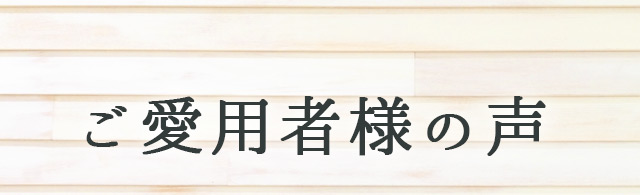 ご愛用者様の声